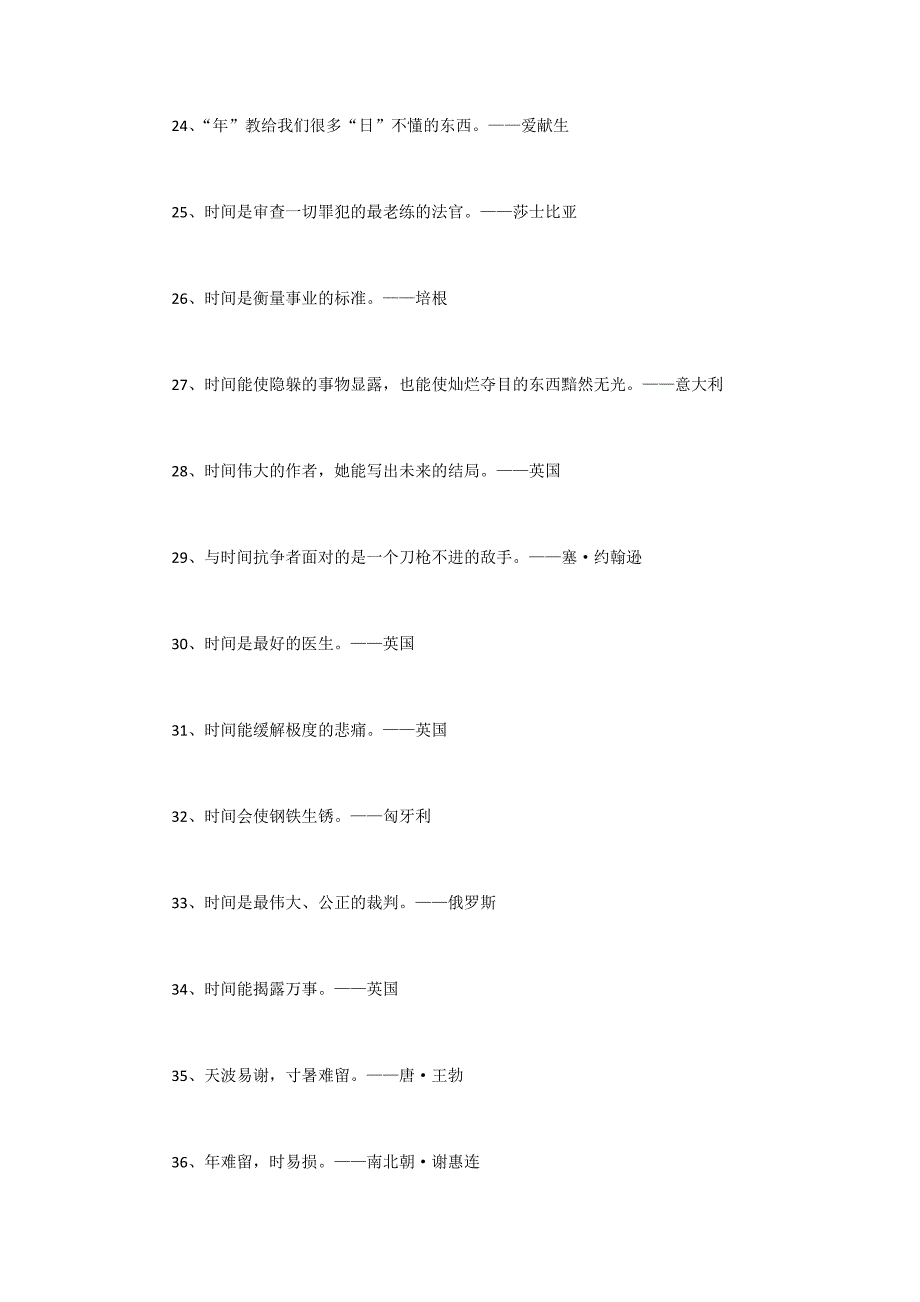 24、“年”教给我们很多“日”不懂的东西。——爱献生

25、时间是审查一切罪犯的最老练的法官。——莎士比亚

26、时间是衡量事业的标准。——培根

27、时间能使隐躲的事物显露，也能使灿烂夺目的东西黯然无光。——意大利

28、时间伟大的作者，她能写出未来的结局。——英国

29、与时间抗争者面对的是一个刀枪不进的敌手。——塞·约翰逊

30、时间是最好的医生。——英国

31、时间能缓解极度的悲痛。——英国

32、时间会使钢铁生锈。——匈牙利

33、时间是最伟大、公正的裁判。——俄罗斯

34、时间能揭露万事。——英国

35、天波易谢，寸暑难留。——唐·王勃

36、年难留，时易损。——南北朝·谢惠连